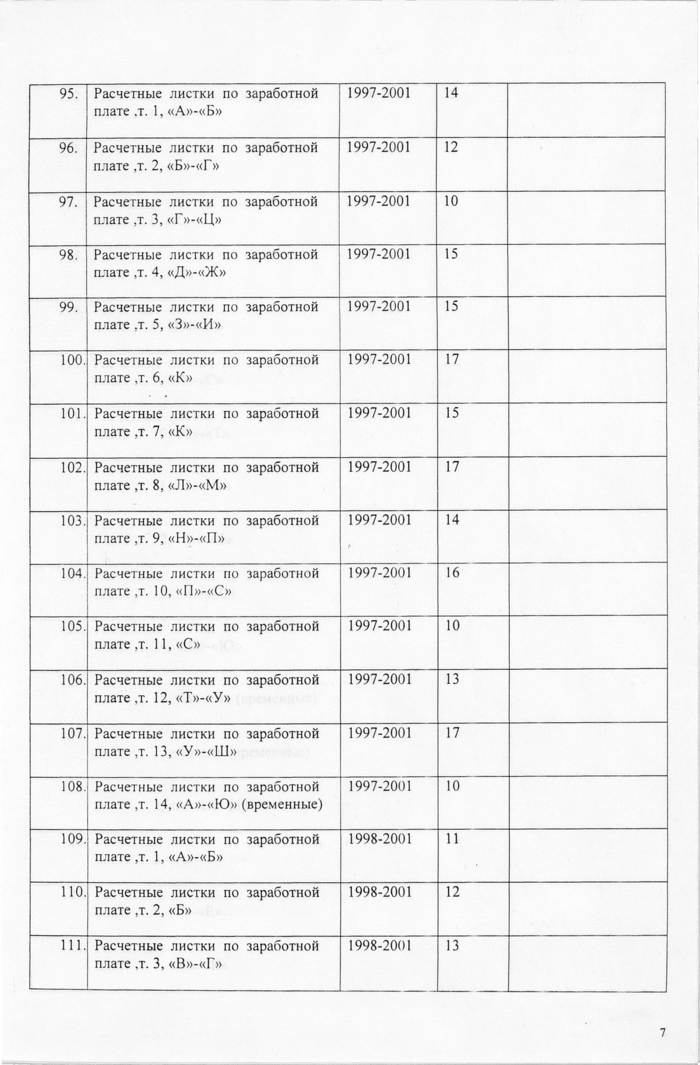 | 95. | Расчетные листки по заработной плате ,т. 1, «А»-«Б» | 1997-2001 | 14 | |
|---|---|---|---|---|
| 96. | Расчетные листки по заработной плате ,т. 2, «Б»-«Г» | 1997-2001 | 12 | |
| 97. | Расчетные листки по заработной плате ,т. 3, «Г»-«Ц» | 1997-2001 | 10 | |
| 98. | Расчетные листки по заработной плате ,т. 4, «Д»-«Ж» | 1997-2001 | 15 | |
| 99. | Расчетные листки по заработной плате ,т. 5, «З»-«И» | 1997-2001 | 15 | |
| 100. | Расчетные листки по заработной плате ,т. 6, «К» | 1997-2001 | 17 | |
| 101. | Расчетные листки по заработной плате ,т. 7, «К» | 1997-2001 | 15 | |
| 102. | Расчетные листки по заработной плате ,т. 8, «Л»-«М» | 1997-2001 | 17 | |
| 103. | Расчетные листки по заработной плате ,т. 9, «Н»-«П» | 1997-2001 | 14 | |
| 104. | Расчетные листки по заработной плате ,т. 10, «П»-«С» | 1997-2001 | 16 | |
| 105. | Расчетные листки по заработной плате ,т. 11, «С» | 1997-2001 | 10 | |
| 106. | Расчетные листки по заработной плате ,т. 12, «Т»-«У» | 1997-2001 | 13 | |
| 107. | Расчетные листки по заработной плате ,т. 13, «У»-«Ш» | 1997-2001 | 17 | |
| 108. | Расчетные листки по заработной плате ,т. 14, «А»-«Ю» (временные) | 1997-2001 | 10 | |
| 109. | Расчетные листки по заработной плате ,т. 1, «А»-«Б» | 1998-2001 | 11 | |
| 110. | Расчетные листки по заработной плате ,т. 2, «Б» | 1998-2001 | 12 | |
| 111. | Расчетные листки по заработной плате ,т. 3, «В»-«Г» | 1998-2001 | 13 | |

7